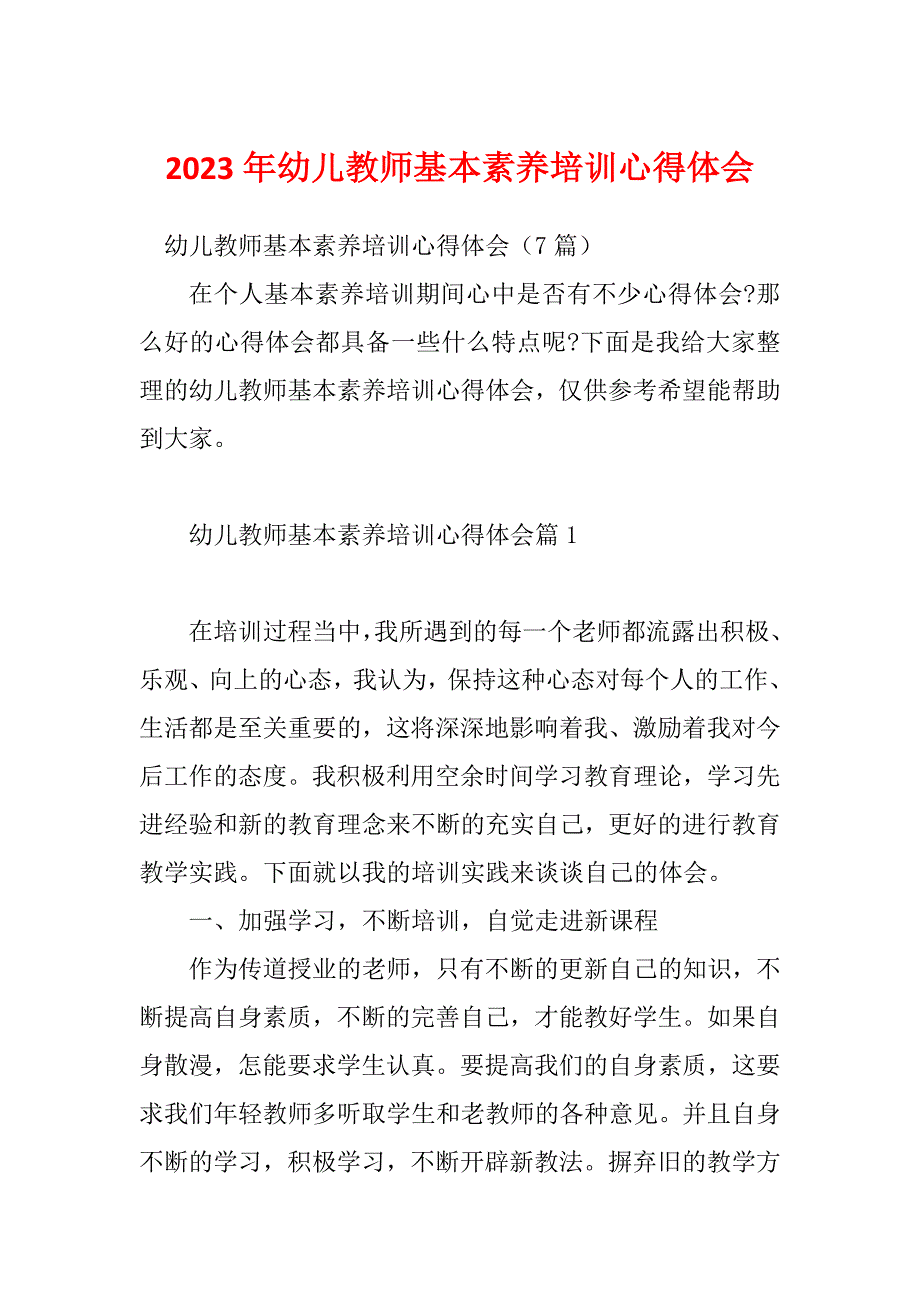 2023 年幼儿教师基本素养培训心得体会

幼儿教师基本素养培训心得体会（7 篇）

在个人基本素养培训期间心中是否有不少心得体会?那么好的心得体会都具备一些什么特点呢?下面是我给大家整理的幼儿教师基本素养培训心得体会，仅供参考希望能帮助到大家。

幼儿教师基本素养培训心得体会篇 1

在培训过程当中，我所遇到的每一个老师都流露出积极、乐观、向上的心态，我认为，保持这种心态对每个人的工作、生活都是至关重要的，这将深深地影响着我、激励着我对今后工作的态度。我积极利用空余时间学习教育理论，学习先进经验和新的教育理念来不断的充实自己，更好的进行教育教学实践。下面就以我的培训实践来谈谈自己的体会。

一、加强学习，不断培训，自觉走进新课程

作为传道授业的老师，只有不断的更新自己的知识，不断提高自身素质，不断的完善自己，才能教好学生。如果自身散漫，怎能要求学生认真。要提高我们的自身素质，这要求我们年轻教师多听取学生和老教师的各种意见。并且自身不断的学习，积极学习，不断开辟新教法。摒弃旧的教学方